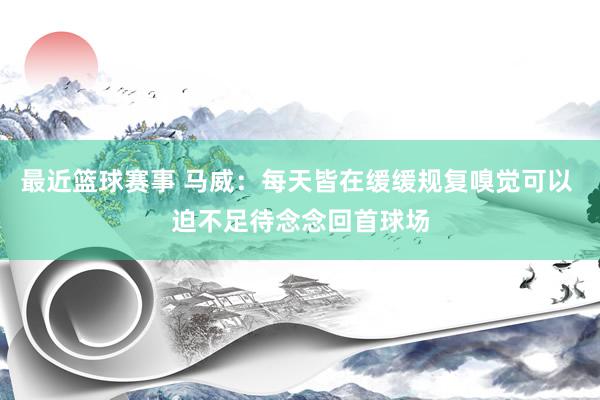 最近篮球赛事 马威：每天皆在缓缓规复嗅觉可以迫不足待念念回首球场